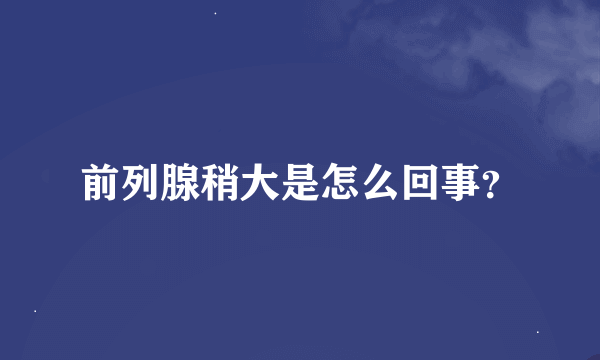 前列腺稍大是怎么回事?